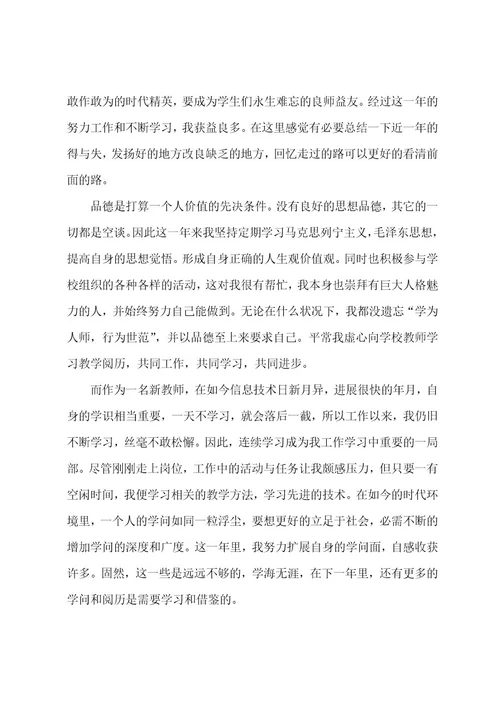 敢作敢为的时代精英，要成为学生们永生难忘的良师益友。经过这一年的努力工作和不断学习，我获益良多。在这里感觉有必要总结一下近一年的得与失，发扬好的地方改良缺乏的地方，回忆走过的路可以更好的看清前面的路。

品德是打算一个人价值的先决条件。没有良好的思想品德，其它的一切都是空谈。因此这一年来我坚持定期学习马克思列宁主义，毛泽东思想，提高自身的思想觉悟。形成自身正确的人生观价值观。同时也积极参与学校组织的各种各样的活动，这对我很有帮忙，我本身也崇拜有巨大人格魅力的人，并始终努力自己能做到。无论在什么状况下，我都没遗忘“学为人师，行为世范”，并以品德至上来要求自己。平常我虚心向学校教师学习教学阅历，共同工作，共同学习，共同进步。

而作为一名新教师，在如今信息技术日新月异，进展很快的年月，自身的学识相当重要，一天不学习，就会落后一截，所以工作以来，我仍旧不断学习，丝毫不敢松懈。因此，连续学习成为我工作学习中重要的一局部。尽管刚刚走上岗位，工作中的活动与任务让我颇感压力，但只要一有空闲时间，我便学习相关的教学方法，学习先进的技术。在如今的时代环境里，一个人的学问如同一粒浮尘，要想更好的立足于社会，必需不断的增加学问的深度和广度。这一年里，我努力扩展自身的学问面，自感收获许多。固然，这一些是远远不够的，学海无涯，在下一年里，还有更多的学问和阅历是需要学习和借鉴的。